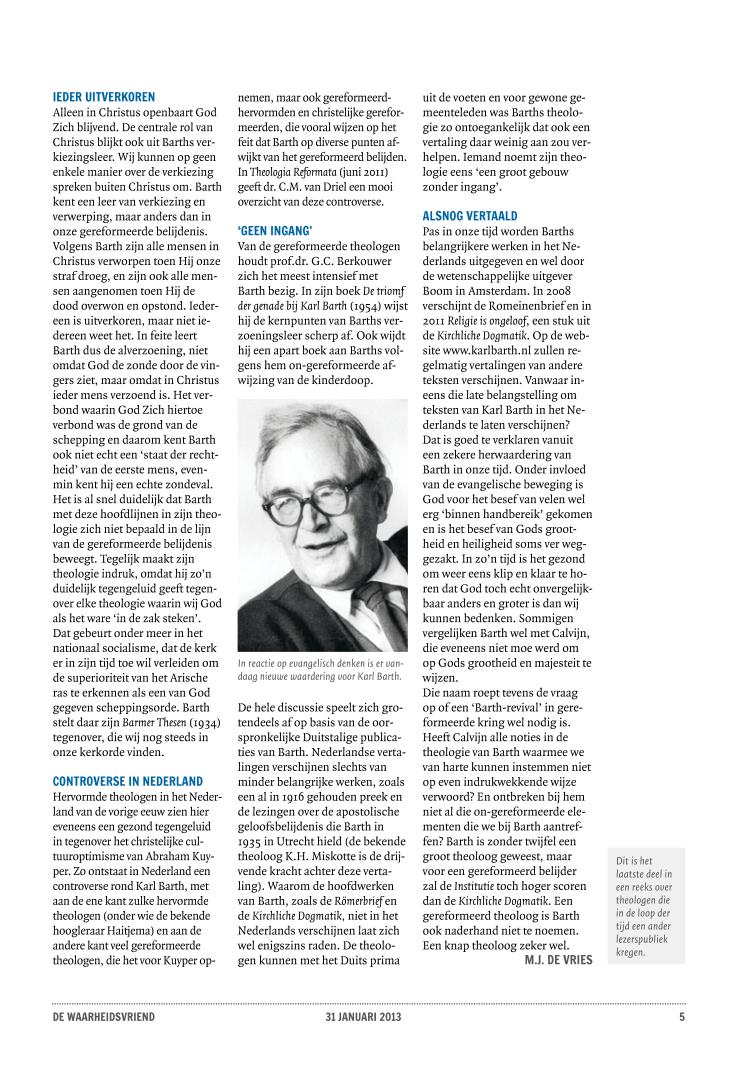 IEDER UITVERKOREN
Alleen in Christus openbaart God Zich blijvend. De centrale rol van Christus blijkt ook uit Barths verkiezingsleer. Wij kunnen op geen enkele manier over de verkiezing spreken buiten Christus om. Barth kent een leer van verkiezing en verwerping, maar anders dan in onze gereformeerde belijdenis. Volgens Barth zijn alle mensen in Christus verworpen toen Hij onze straf droeg, en zijn ook alle mensen aangenomen toen Hij de dood overwon en opstond. Iedereen is uitverkoren, maar niet iedereen weet het. In feite leert Barth dus de alverzoening, niet omdat God de zonde door de vingers ziet, maar omdat in Christus ieder mens verzoend is. Het verbond waarin God Zich hiertoe verbond was de grond van de schepping en daarom kent Barth ook niet echt een 'staat der rechtheid' van de eerste mens, evenmin kent hij een echte zondeval. Het is al snel duidelijk dat Barth met deze hoofdlijnen in zijn theologie zich niet bepaald in de lijn van de gereformeerde belijdenis beweegt. Tegelijk maakt zijn theologie indruk, omdat hij zo'n duidelijk tegengeluid geeft tegenover elke theologie waarin wij God als het ware 'in de zak steken'. Dat gebeurt onder meer in het nationaal socialisme, dat de kerk er in zijn tijd toe wil verleiden om de superioriteit van het Arische ras te erkennen als een van God gegeven scheppingsorde. Barth stelt daar zijn Barmer Thesen (1934) tegenover, die wij nog steeds in onze kerkorde vinden.

CONTROVERSE IN NEDERLAND
Hervormde theologen in het Nederland van de vorige eeuw zien hier eveneens een gezond tegengeluid in tegenover het christelijke cultuuroptimisme van Abraham Kuyper. Zo ontstaat in Nederland een controverse rond Karl Barth, met aan de ene kant zulke hervormde theologen (onder wie de bekende hoogleraar Haitjema) en aan de andere kant veel gereformeerde theologen, die het voor Kuyper opnemen, maar ook gereformeerd-hervormden en christelijke gereformeerden, die vooral wijzen op het feit dat Barth op diverse punten afwijkt van het gereformeerd belijden. In Theologia Reformata (juni 2011) geeft dr. C.M. van Driel een mooi overzicht van deze controverse.

'GEEN INGANG'
Van de gereformeerde theologen houdt prof.dr. G.C. Berkouwer zich het meest intensief met Barth bezig. In zijn boek De triomf der genade bij Karl Barth (1954) wijst hij de kernpunten van Barths verzoeningsleer scherp af. Ook wijdt hij een apart boek aan Barths volgens hem on-gereformeerde afwijzing van de kinderdoop.

In reactie op evangelisch denken is er vandaag nieuwe waardering voor Karl Barth.

De hele discussie speelt zich grotendeels af op basis van de oorspronkelijke Duitstalige publicaties van Barth. Nederlandse vertalingen verschijnen slechts van minder belangrijke werken, zoals een al in 1916 gehouden preek en de lezingen over de apostolische geloofsbelijdenis die Barth in 1935 in Utrecht hield (de bekende theoloog K.H. Miskotte is de drijvende kracht achter deze vertaling). Waarom de hoofdwerken van Barth, zoals de Römerbrief en de Kirchliche Dogmatik, niet in het Nederlands verschijnen laat zich wel enigszins raden. De theologen kunnen met het Duits prima uit de voeten en voor gewone gemeenteleden was Barths theologie zo ontoegankelijk dat ook een vertaling daar weinig aan zou verhelpen. Iemand noemt zijn theologie eens 'een groot gebouw zonder ingang'.

ALSNOG VERTAALD
Pas in onze tijd worden Barths belangrijkere werken in het Nederlands uitgegeven en wel door de wetenschappelijke uitgever Boom in Amsterdam. In 2008 verschijnt de Romeinenbrief en in 2011 Religie is ongeloof, een stuk uit de Kirchliche Dogmatik. Op de website www.karlbarth.nl zullen regelmatig vertalingen van andere teksten verschijnen. Vanwaar ineens die late belangstelling om teksten van Karl Barth in het Nederlands te laten verschijnen? Dat is goed te verklaren vanuit een zekere herwaardering van Barth in onze tijd. Onder invloed van de evangelische beweging is God voor het besef van velen wel erg 'binnen handbereik' gekomen en is het besef van Gods grootheid en heiligheid soms ver weggezakt. In zo'n tijd is het gezond om weer eens klip en klaar te horen dat God toch echt onvergelijkbaar anders en groter is dan wij kunnen bedenken. Sommigen vergelijken Barth wel met Calvijn, die eveneens niet moe werd om op Gods grootheid en majesteit te wijzen.
Die naam roept tevens de vraag op of een 'Barth-revival' in gereformeerde kring wel nodig is. Heeft Calvijn alle noties in de theologie van Barth waarmee we van harte kunnen instemmen niet op even indrukwekkende wijze verwoord? En ontbreken bij hem niet al die on-gereformeerde elementen die we bij Barth aantreffen? Barth is zonder twijfel een groot theoloog geweest, maar voor een gereformeerd belijder zal de Institutie toch hoger scoren dan de Kirchliche Dogmatik. Een gereformeerd theoloog is Barth ook naderhand niet te noemen. Een knap theoloog zeker wel.
M.J. DE VRIES

Dit is het laatste deel in een reeks over theologen die in de loop der tijd een ander lezerspubliek kregen.

DE WAARHEIDSVRIEND   31 JANUARI 2013   5